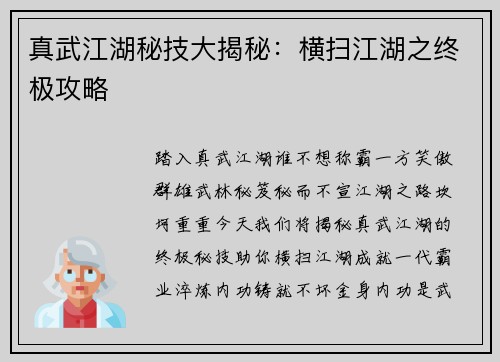 真武江湖秘技大揭秘：横扫江湖之终极攻略

踏入真武江湖谁不想称霸一方笑傲群雄武林秘笈秘而不宣江湖之路坎坷重重今天我们将揭秘真武江湖的终极秘技助你横扫江湖成就一代霸业淬炼内功铸就不坏金身内功是武